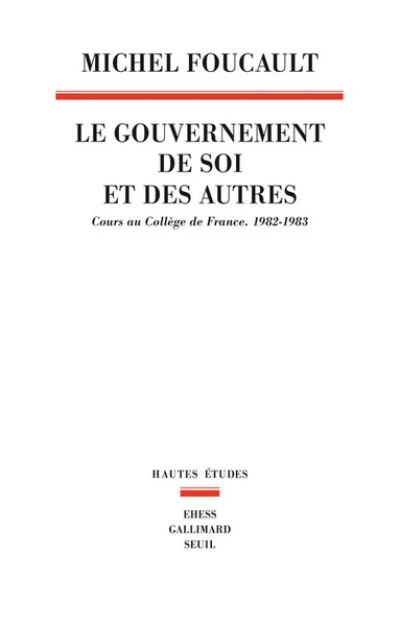 MICHEL FOUCAULT

LE GOUVERNEMENT DE SOI ET DES AUTRES

Cours au Collège de France. 1982-1983

HAUTES ÉTUDES

EHESS
GALLIMARD
SEUIL